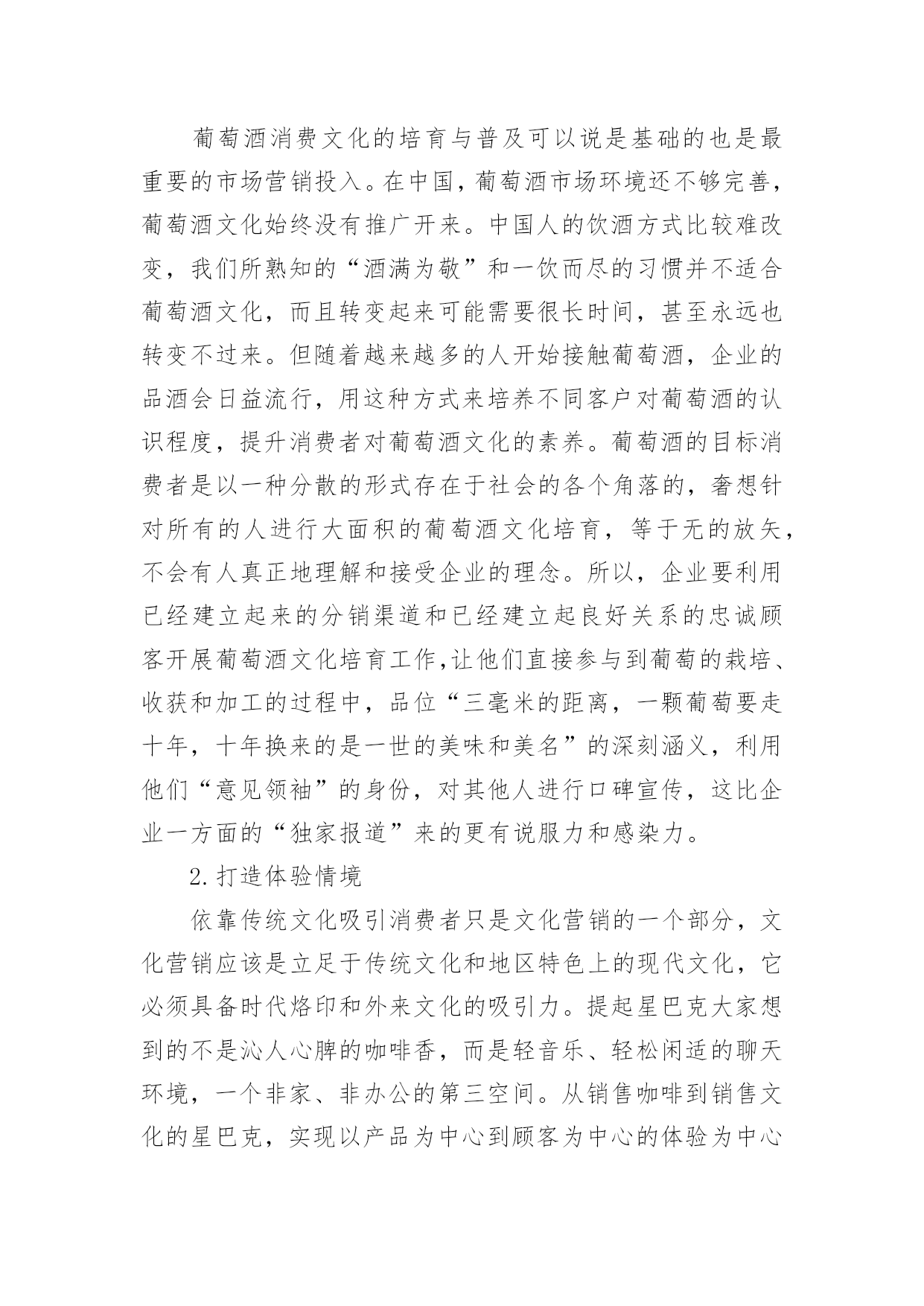 葡萄酒消费文化的培育与普及可以说是基础的也是最重要的市场营销投入。在中国，葡萄酒市场环境还不够完善，葡萄酒文化始终没有推广开来。中国人的饮酒方式比较难改变，我们所熟知的“酒满为敬”和一饮而尽的习惯并不适合葡萄酒文化，而且转变起来可能需要很长时间，甚至永远也转变不过来。但随着越来越多的人开始接触葡萄酒，企业的品酒会日益流行，用这种方式来培养不同客户对葡萄酒的认识程度，提升消费者对葡萄酒文化的素养。葡萄酒的目标消费者是以一种分散的形式存在于社会的各个角落的，奢想针对所有的人进行大面积的葡萄酒文化培育，等于无的放矢，不会有人真正地理解和接受企业的理念。所以，企业要利用已经建立起来的分销渠道和已经建立起良好关系的忠诚顾客开展葡萄酒文化培育工作,让他们直接参与到葡萄的栽培、收获和加工的过程中，品位“三毫米的距离，一颗葡萄要走十年，十年换来的是一世的美味和美名”的深刻涵义，利用他们“意见领袖”的身份，对其他人进行口碑宣传，这比企业一方面的“独家报道”来的更有说服力和感染力。

2. 打造体验情境

依靠传统文化吸引消费者只是文化营销的一个部分，文化营销应该是立足于传统文化和地区特色上的现代文化，它必须具备时代烙印和外来文化的吸引力。提起星巴克大家想到的不是沁人心脾的咖啡香，而是轻音乐、轻松闲适的聊天环境，一个非家、非办公的第三空间。从销售咖啡到销售文化的星巴克，实现以产品为中心到顾客为中心的体验为中心